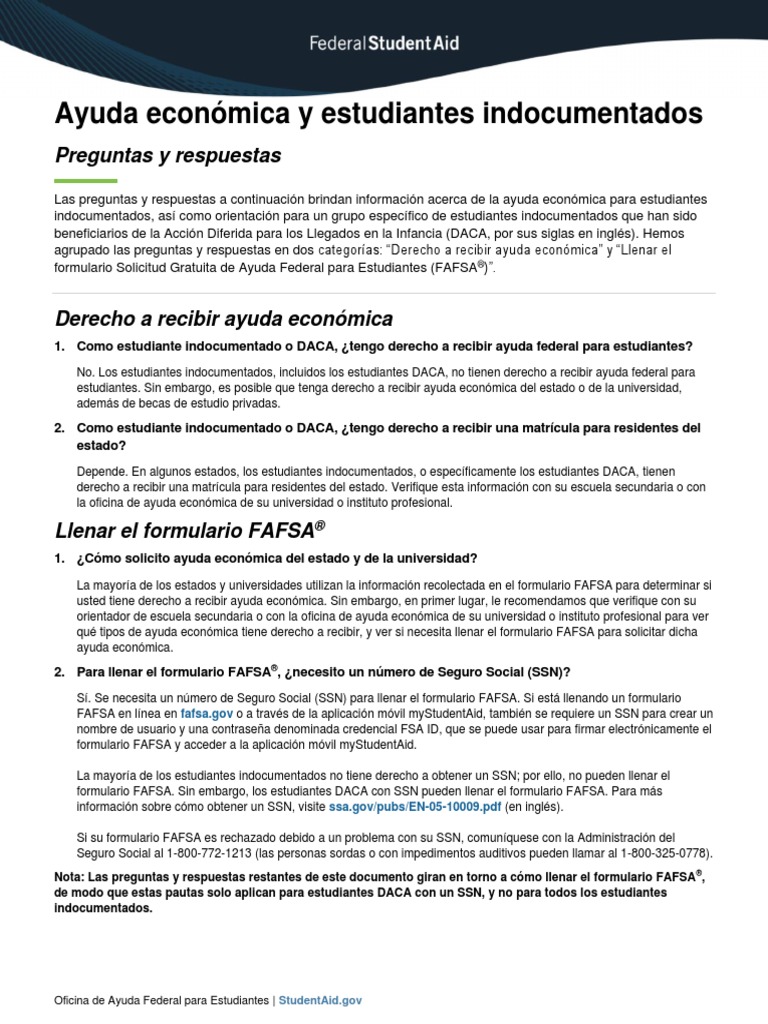 Federal Student Aid

Ayuda económica y estudiantes indocumentados

Preguntas y respuestas

Las preguntas y respuestas a continuación brindan información acerca de la ayuda económica para estudiantes indocumentados, así como orientación para un grupo específico de estudiantes indocumentados que han sido beneficiarios de la Acción Diferida para los Llegados en la Infancia (DACA, por sus siglas en inglés). Hemos agrupado las preguntas y respuestas en dos categorías: "Derecho a recibir ayuda económica" y "Llenar el formulario Solicitud Gratuita de Ayuda Federal para Estudiantes (FAFSA®)".

Derecho a recibir ayuda económica

1. Como estudiante indocumentado o DACA, ¿tengo derecho a recibir ayuda federal para estudiantes?

No. Los estudiantes indocumentados, incluidos los estudiantes DACA, no tienen derecho a recibir ayuda federal para estudiantes. Sin embargo, es posible que tenga derecho a recibir ayuda económica del estado o de la universidad, además de becas de estudio privadas.

2. Como estudiante indocumentado o DACA, ¿tengo derecho a recibir una matrícula para residentes del estado?

Depende. En algunos estados, los estudiantes indocumentados, o específicamente los estudiantes DACA, tienen derecho a recibir una matrícula para residentes del estado. Verifique esta información con su escuela secundaria o con la oficina de ayuda económica de su universidad o instituto profesional.

Llenar el formulario FAFSA®

1. ¿Cómo solicito ayuda económica del estado y de la universidad?

La mayoría de los estados y universidades utilizan la información recolectada en el formulario FAFSA para determinar si usted tiene derecho a recibir ayuda económica. Sin embargo, en primer lugar, le recomendamos que verifique con su orientador de escuela secundaria o con la oficina de ayuda económica de su universidad o instituto profesional para ver qué tipos de ayuda económica tiene derecho a recibir, y ver si necesita llenar el formulario FAFSA para solicitar dicha ayuda económica.

2. Para llenar el formulario FAFSA®, ¿necesito un número de Seguro Social (SSN)?

Sí. Se necesita un número de Seguro Social (SSN) para llenar el formulario FAFSA. Si está llenando un formulario FAFSA en línea en fafsa.gov o a través de la aplicación móvil myStudentAid, también se requiere un SSN para crear un nombre de usuario y una contraseña denominada credencial FSA ID, que se puede usar para firmar electrónicamente el formulario FAFSA y acceder a la aplicación móvil myStudentAid.

La mayoría de los estudiantes indocumentados no tiene derecho a obtener un SSN; por ello, no pueden llenar el formulario FAFSA. Sin embargo, los estudiantes DACA con SSN pueden llenar el formulario FAFSA. Para más información sobre cómo obtener un SSN, visite ssa.gov/pubs/EN-05-10009.pdf (en inglés).

Si su formulario FAFSA es rechazado debido a un problema con su SSN, comuníquese con la Administración del Seguro Social al 1-800-772-1213 (las personas sordas o con impedimentos auditivos pueden llamar al 1-800-325-0778).

Nota: Las preguntas y respuestas restantes de este documento giran en torno a cómo llenar el formulario FAFSA®, de modo que estas pautas solo aplican para estudiantes DACA con un SSN, y no para todos los estudiantes indocumentados.

Oficina de Ayuda Federal para Estudiantes | StudentAid.gov